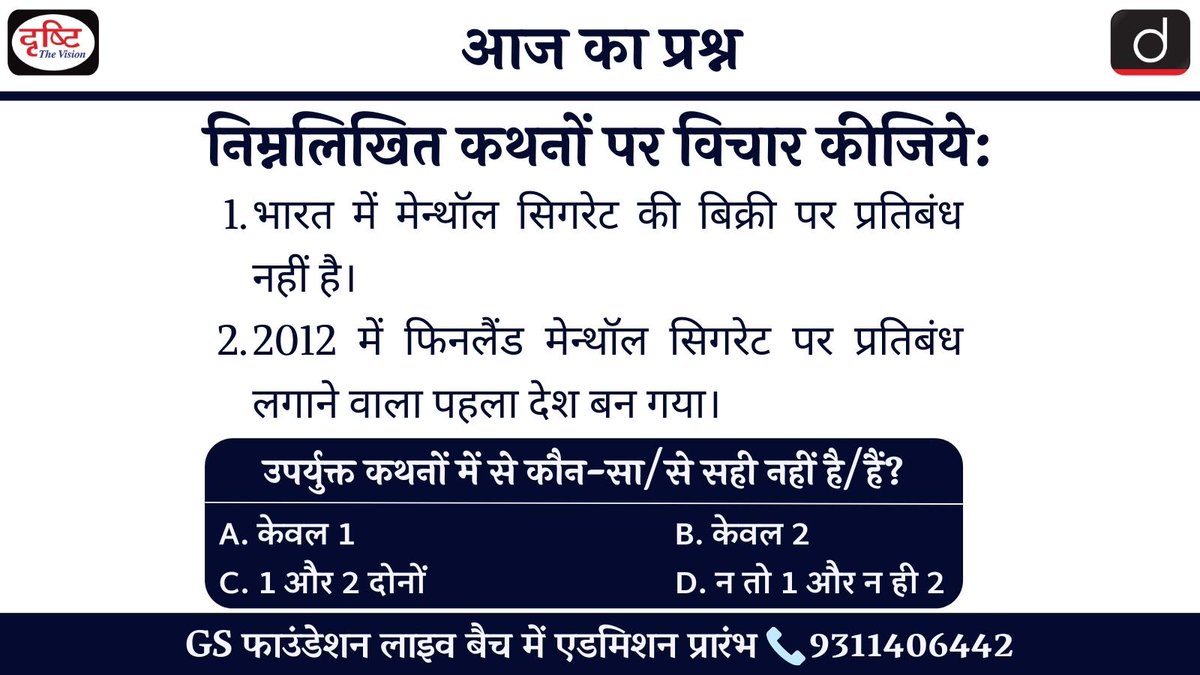 दृष्टि The Vision

आज का प्रश्न

d

निम्नलिखित कथनों पर विचार कीजिये:

1. भारत में मेन्थॉल सिगरेट की बिक्री पर प्रतिबंध नहीं है।

2. 2012 में फिनलैंड मेन्थॉल सिगरेट पर प्रतिबंध लगाने वाला पहला देश बन गया।

उपर्युक्त कथनों में से कौन-सा/से सही नहीं है/हैं?

A. केवल 1

B. केवल 2

C. 1 और 2 दोनों

D. न तो 1 और न ही 2

GS फाउंडेशन लाइव बैच में एडमिशन प्रारंभ 9311406442